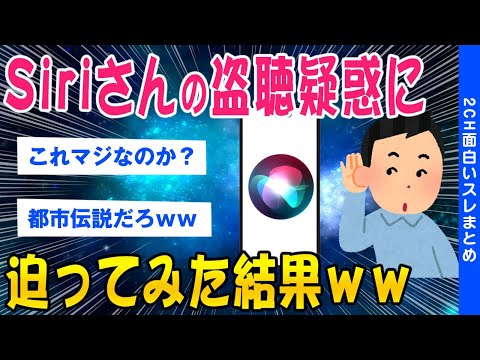 Siriさんの盗聴疑惑に

これマジなのか？

都市伝説だろｗｗ

迫ってみた結果ｗｗ

2CH面白いスレまとめ